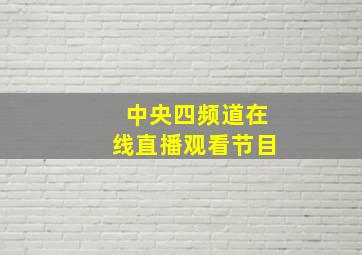 中央四频道在线直播观看节目